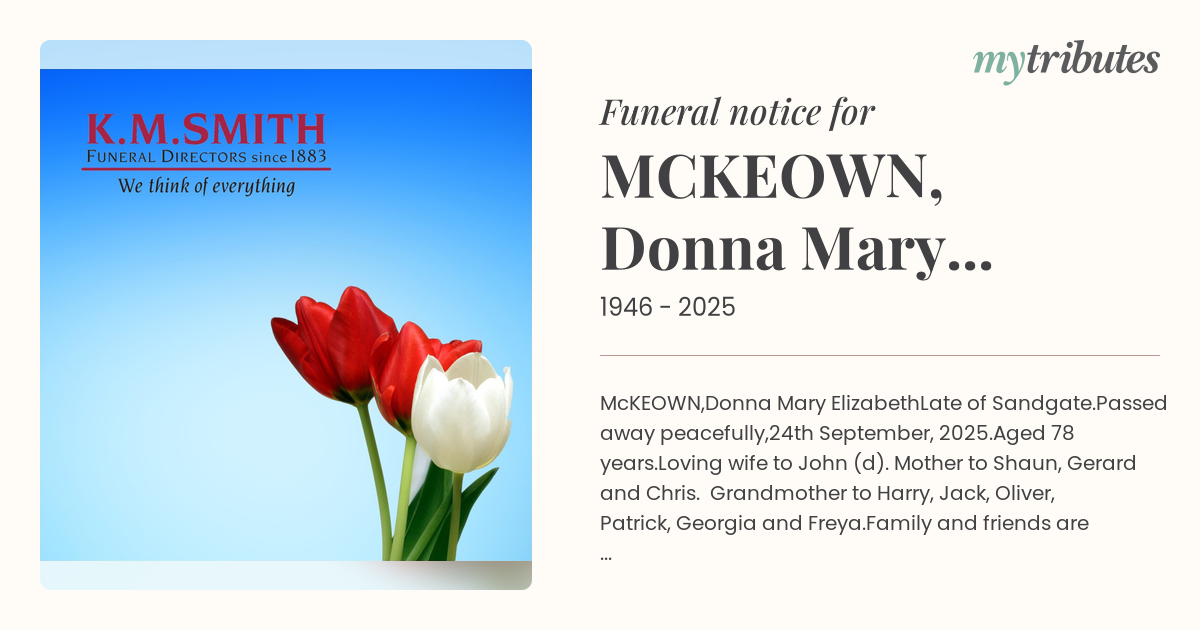 K.M.SMITH
FUNERAL DIRECTORS since 1883
We think of everything

mytributes

Funeral notice for

MCKEOWN, Donna Mary...

1946 - 2025

McKEOWN,Donna Mary ElizabethLate of Sandgate.Passed away peacefully,24th September, 2025.Aged 78 years.Loving wife to John (d). Mother to Shaun, Gerard and Chris. Grandmother to Harry, Jack, Oliver, Patrick, Georgia and Freya.Family and friends are ...